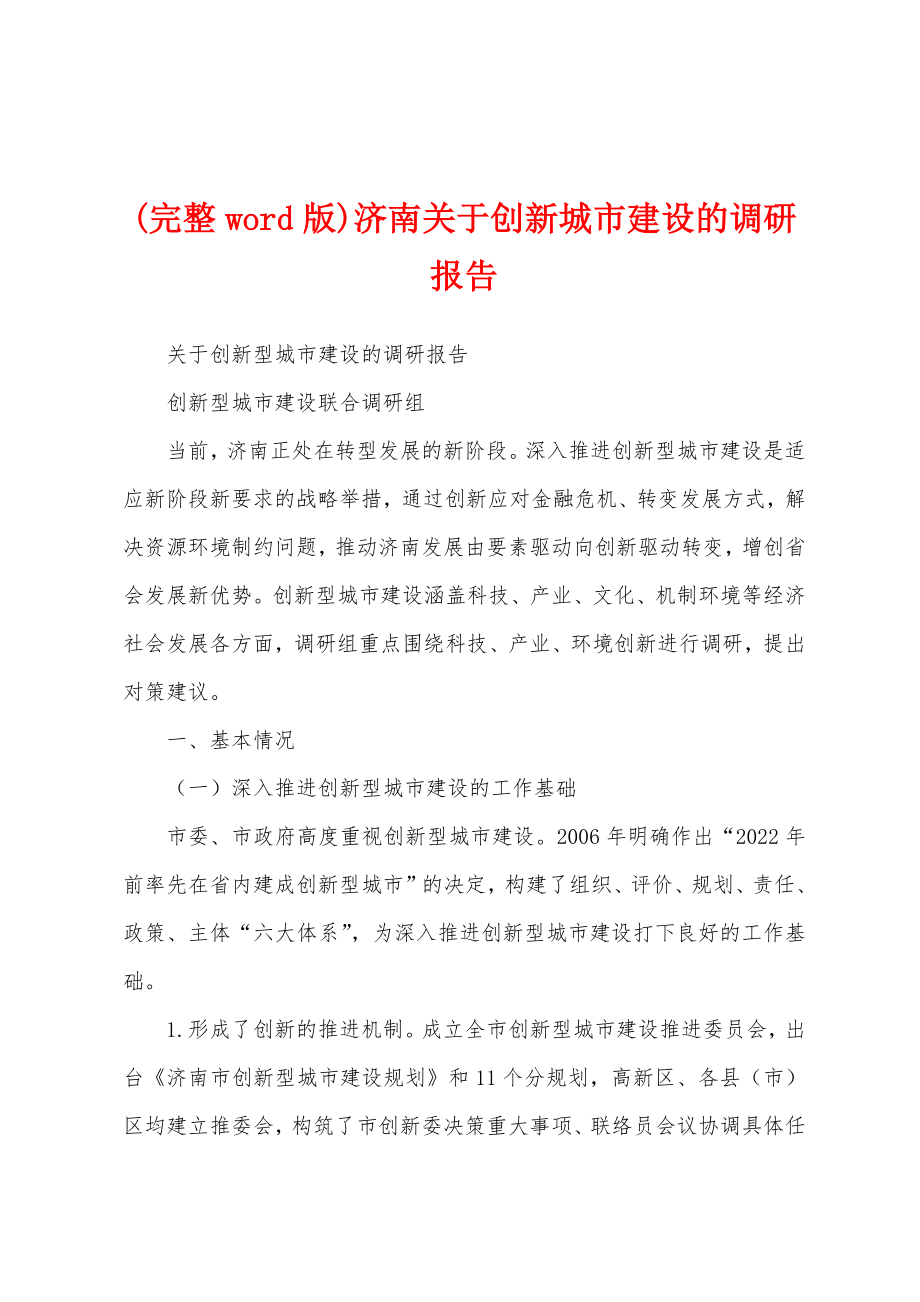 (完整word版)济南关于创新城市建设的调研报告

关于创新型城市建设的调研报告

创新型城市建设联合调研组

当前，济南正处在转型发展的新阶段。深入推进创新型城市建设是适应新阶段新要求的战略举措，通过创新应对金融危机、转变发展方式，解决资源环境制约问题，推动济南发展由要素驱动向创新驱动转变，增创省会发展新优势。创新型城市建设涵盖科技、产业、文化、机制环境等经济社会发展各方面，调研组重点围绕科技、产业、环境创新进行调研，提出对策建议。

一、基本情况

（一）深入推进创新型城市建设的工作基础

市委、市政府高度重视创新型城市建设。2006年明确作出“2022年前率先在省内建成创新型城市”的决定，构建了组织、评价、规划、责任、政策、主体“六大体系”，为深入推进创新型城市建设打下良好的工作基础。

1.形成了创新的推进机制。成立全市创新型城市建设推进委员会，出台《济南市创新型城市建设规划》和11个分规划，高新区、各县（市）区均建立推委会，构筑了市创新委决策重大事项、联络员会议协调具体任